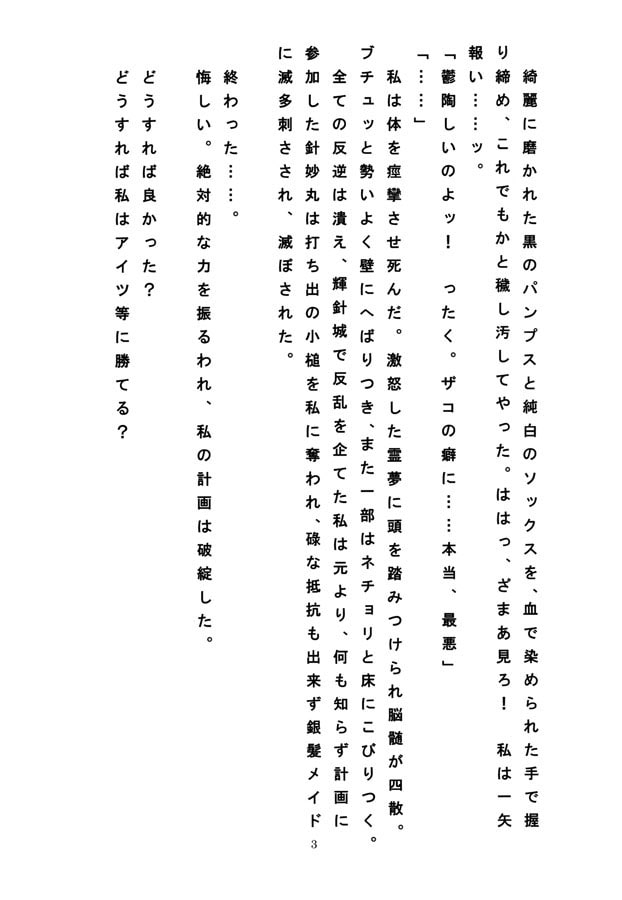 綺麗に磨かれた黒のパンプスと純白のソックスを、血で染められた手で握り締め、これでもかと穢し汚してやった。ははっ、ざまあ見ろ！　私は一矢報い……ッ。

「鬱陶しいのよッ！　ったく。ザコの癖に……本当、最悪」

「……」

私は体を痙攣させ死んだ。激怒した霊夢に頭を踏みつけられ脳髄が四散。ブチュッと勢いよく壁にへばりつき、また一部はネチョリと床にこびりつく。

全ての反逆は潰え、輝針城で反乱を企てた私は元より、何も知らず計画に参加した針妙丸は打ち出の小槌を私に奪われ、碌な抵抗も出来ず銀髪メイドに滅多刺しされ、滅ぼされた。

終わった……。

悔しい。絶対的な力を振るわれ、私の計画は破綻した。

どうすれば良かった？

どうすれば私はアイツ等に勝てる？

3